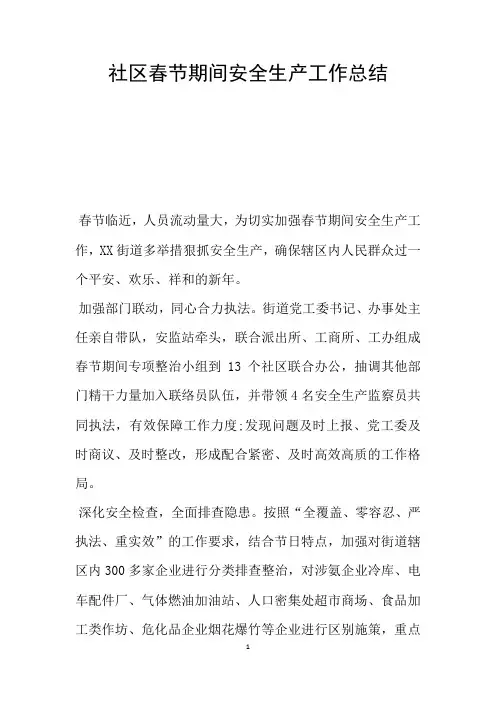 社区春节期间安全生产工作总结

春节临近，人员流动量大，为切实加强春节期间安全生产工作，XX街道多举措狠抓安全生产，确保辖区内人民群众过一个平安、欢乐、祥和的新年。

加强部门联动，同心合力执法。街道党工委书记、办事处主任亲自带队，安监站牵头，联合派出所、工商所、工办组成春节期间专项整治小组到 13 个社区联合办公，抽调其他部门精干力量加入联络员队伍，并带领4名安全生产监察员共同执法，有效保障工作力度;发现问题及时上报、党工委及时商议、及时整改，形成配合紧密、及时高效高质的工作格局。

深化安全检查，全面排查隐患。按照“全覆盖、零容忍、严执法、重实效”的工作要求，结合节日特点，加强对街道辖区内300多家企业进行分类排查整治，对涉氨企业冷库、电车配件厂、气体燃油加油站、人口密集处超市商场、食品加工类作坊、危化品企业烟花爆竹等企业进行区别施策，重点

1